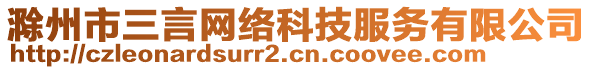 滁州市三言网络科技服务有限公司
http://czleonardsurr2.cn.coovee.com